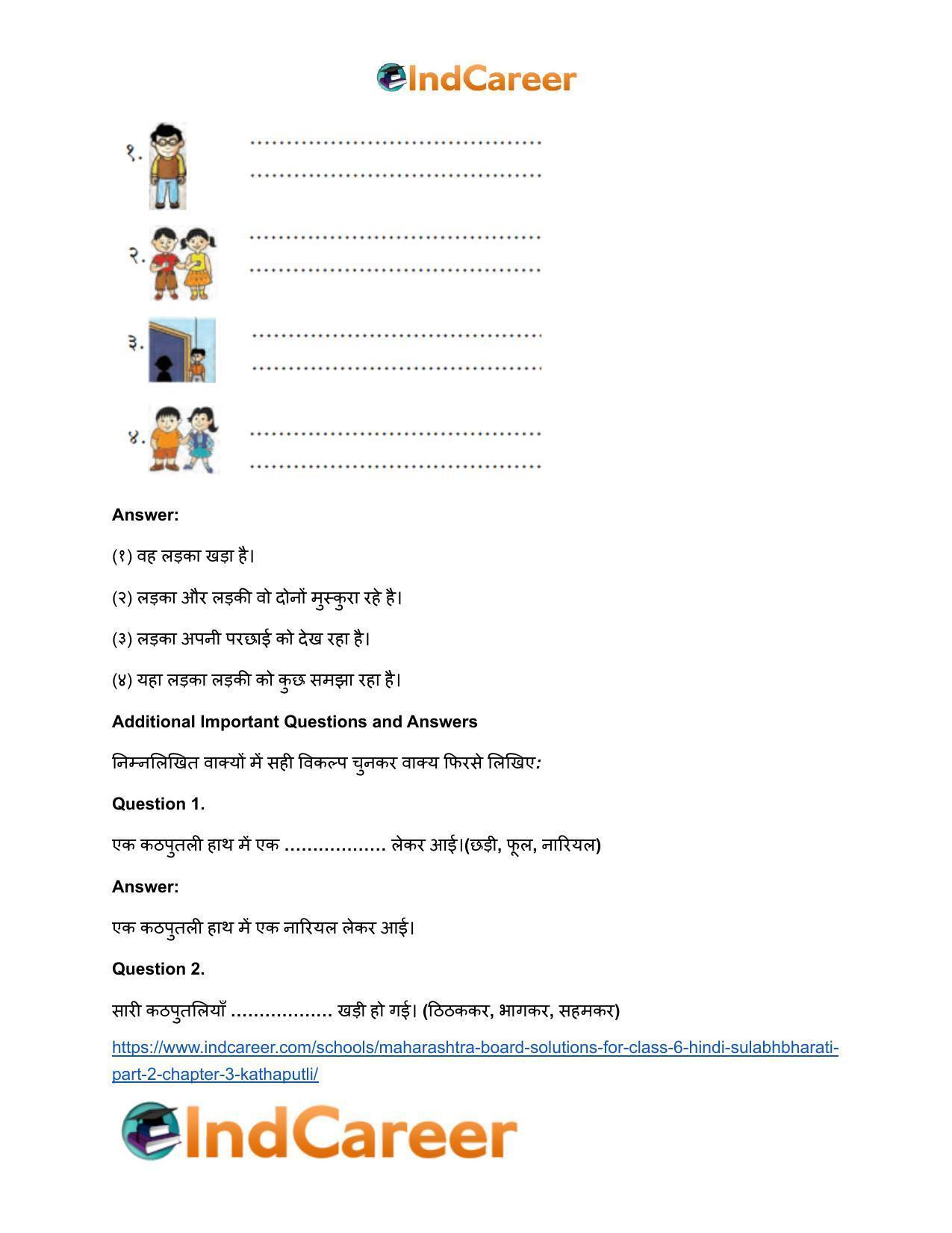 IndCareer

१. ____
____

२. ____
____

३. ____
____

४. ____
____

Answer:

(१) वह लड़का खड़ा है।

(२) लड़का और लड़की वो दोनों मुस्कुरा रहे है।

(३) लड़का अपनी परछाई को देख रहा है।

(४) यहा लड़का लड़की को कुछ समझा रहा है।

Additional Important Questions and Answers

निम्नलिखित वाक्यों में सही विकल्प चुनकर वाक्य फिरसे लिखिए:

Question 1.

एक कठपुतली हाथ में एक ____ लेकर आई।(छड़ी, फूल, नारियल)

Answer:

एक कठपुतली हाथ में एक नारियल लेकर आई।

Question 2.

सारी कठपुतलियाँ ____ खड़ी हो गई। (ठिठककर, भागकर, सहमकर)

https://www.indcareer.com/schools/maharashtra-board-solutions-for-class-6-hindi-sulabhbharati-part-2-chapter-3-kathaputli/

IndCareer